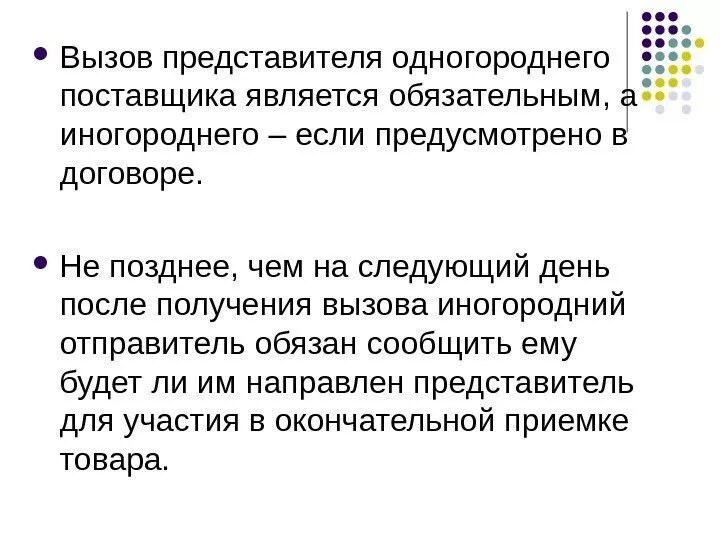 • Вызов представителя одногороднего поставщика является обязательным, а иногороднего – если предусмотрено в договоре.

• Не позднее, чем на следующий день после получения вызова иногородний отправитель обязан сообщить ему будет ли им направлен представитель для участия в окончательной приемке товара.